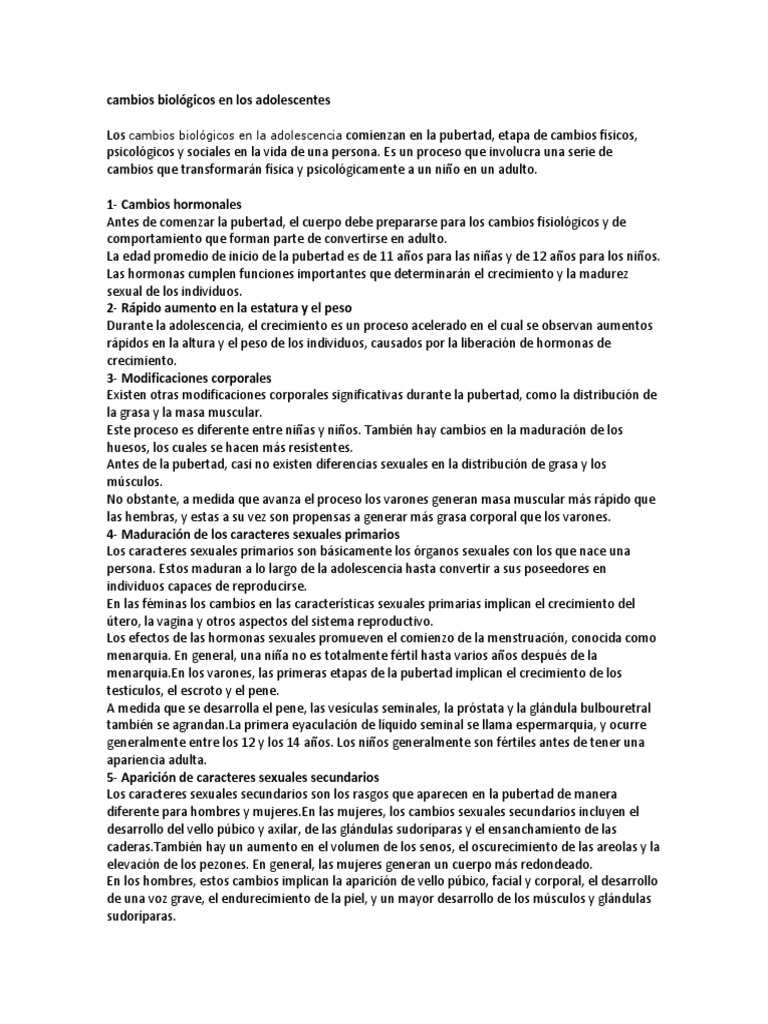 cambios biológicos en los adolescentes

Los cambios biológicos en la adolescencia comienzan en la pubertad, etapa de cambios físicos, psicológicos y sociales en la vida de una persona. Es un proceso que involucra una serie de cambios que transformarán física y psicológicamente a un niño en un adulto.

1- Cambios hormonales
Antes de comenzar la pubertad, el cuerpo debe prepararse para los cambios fisiológicos y de comportamiento que forman parte de convertirse en adulto.
La edad promedio de inicio de la pubertad es de 11 años para las niñas y de 12 años para los niños.
Las hormonas cumplen funciones importantes que determinarán el crecimiento y la madurez sexual de los individuos.
2- Rápido aumento en la estatura y el peso
Durante la adolescencia, el crecimiento es un proceso acelerado en el cual se observan aumentos rápidos en la altura y el peso de los individuos, causados por la liberación de hormonas de crecimiento.
3- Modificaciones corporales
Existen otras modificaciones corporales significativas durante la pubertad, como la distribución de la grasa y la masa muscular.
Este proceso es diferente entre niñas y niños. También hay cambios en la maduración de los huesos, los cuales se hacen más resistentes.
Antes de la pubertad, casi no existen diferencias sexuales en la distribución de grasa y los músculos.
No obstante, a medida que avanza el proceso los varones generan masa muscular más rápido que las hembras, y estas a su vez son propensas a generar más grasa corporal que los varones.
4- Maduración de los caracteres sexuales primarios
Los caracteres sexuales primarios son básicamente los órganos sexuales con los que nace una persona. Estos maduran a lo largo de la adolescencia hasta convertir a sus poseedores en individuos capaces de reproducirse.
En las féminas los cambios en las características sexuales primarias implican el crecimiento del útero, la vagina y otros aspectos del sistema reproductivo.
Los efectos de las hormonas sexuales promueven el comienzo de la menstruación, conocida como menarquia. En general, una niña no es totalmente fértil hasta varios años después de la menarquia.En los varones, las primeras etapas de la pubertad implican el crecimiento de los testículos, el escroto y el pene.
A medida que se desarrolla el pene, las vesículas seminales, la próstata y la glándula bulbouretral también se agrandan.La primera eyaculación de líquido seminal se llama espermarquia, y ocurre generalmente entre los 12 y los 14 años. Los niños generalmente son fértiles antes de tener una apariencia adulta.
5- Aparición de caracteres sexuales secundarios
Los caracteres sexuales secundarios son los rasgos que aparecen en la pubertad de manera diferente para hombres y mujeres.En las mujeres, los cambios sexuales secundarios incluyen el desarrollo del vello púbico y axilar, de las glándulas sudoríparas y el ensanchamiento de las caderas.También hay un aumento en el volumen de los senos, el oscurecimiento de las areolas y la elevación de los pezones. En general, las mujeres generan un cuerpo más redondeado.
En los hombres, estos cambios implican la aparición de vello púbico, facial y corporal, el desarrollo de una voz grave, el endurecimiento de la piel, y un mayor desarrollo de los músculos y glándulas sudoríparas.